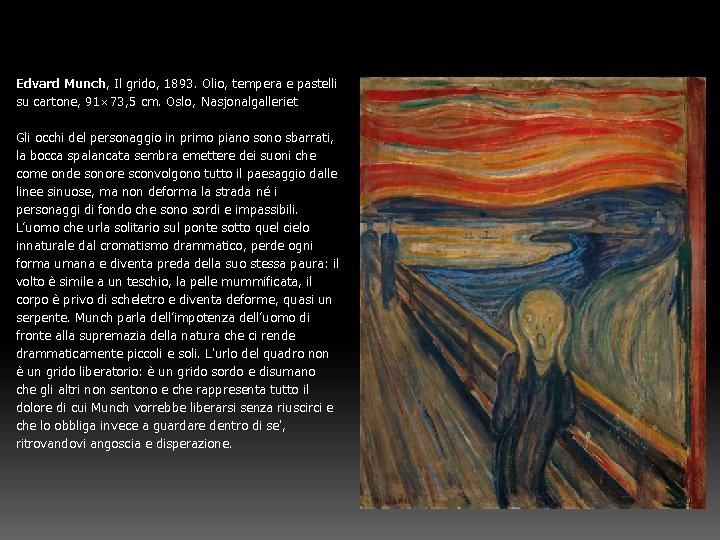 Edvard Munch, Il grido, 1893. Olio, tempera e pastelli su cartone, 91×73,5 cm. Oslo, Nasjonalgalleriet

Gli occhi del personaggio in primo piano sono sbarrati, la bocca spalancata sembra emettere dei suoni che come onde sonore sconvolgono tutto il paesaggio dalle linee sinuose, ma non deforma la strada né i personaggi di fondo che sono sordi e impassibili. L'uomo che urla solitario sul ponte sotto quel cielo innaturale dal cromatismo drammatico, perde ogni forma umana e diventa preda della suo stessa paura: il volto è simile a un teschio, la pelle mummificata, il corpo è privo di scheletro e diventa deforme, quasi un serpente. Munch parla dell'impotenza dell'uomo di fronte alla supremazia della natura che ci rende drammaticamente piccoli e soli. L'urlo del quadro non è un grido liberatorio: è un grido sordo e disumano che gli altri non sentono e che rappresenta tutto il dolore di cui Munch vorrebbe liberarsi senza riuscirci e che lo obbliga invece a guardare dentro di se', ritrovandovi angoscia e disperazione.